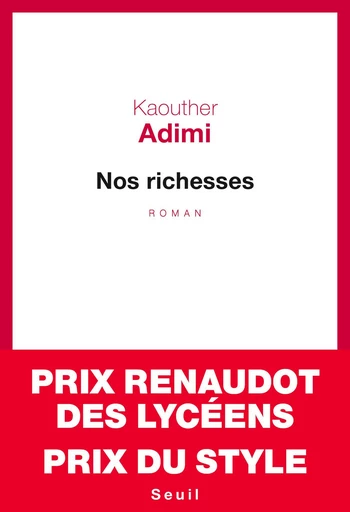 Kaouther
Adimi

Nos richesses

ROMAN

PRIX RENAUDOT DES LYCÉENS

PRIX DU STYLE

Seuil